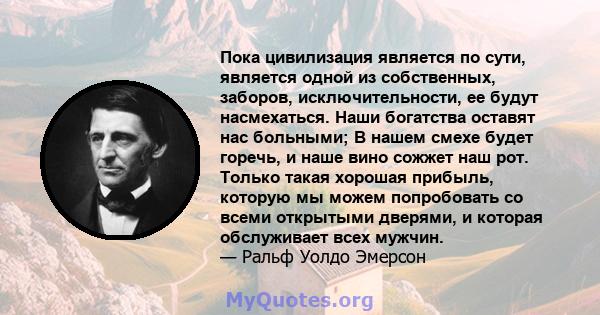 Пока цивилизация является по сути, является одной из собственных, заборов, исключительности, ее будут насмехаться. Наши богатства оставят нас больными; В нашем смехе будет горечь, и наше вино сожжет наш рот. Только такая хорошая прибыль, которую мы можем попробовать со всеми открытыми дверями, и которая обслуживает всех мужчин.
— Ральф Уолдо Эмерсон

MyQuotes.org